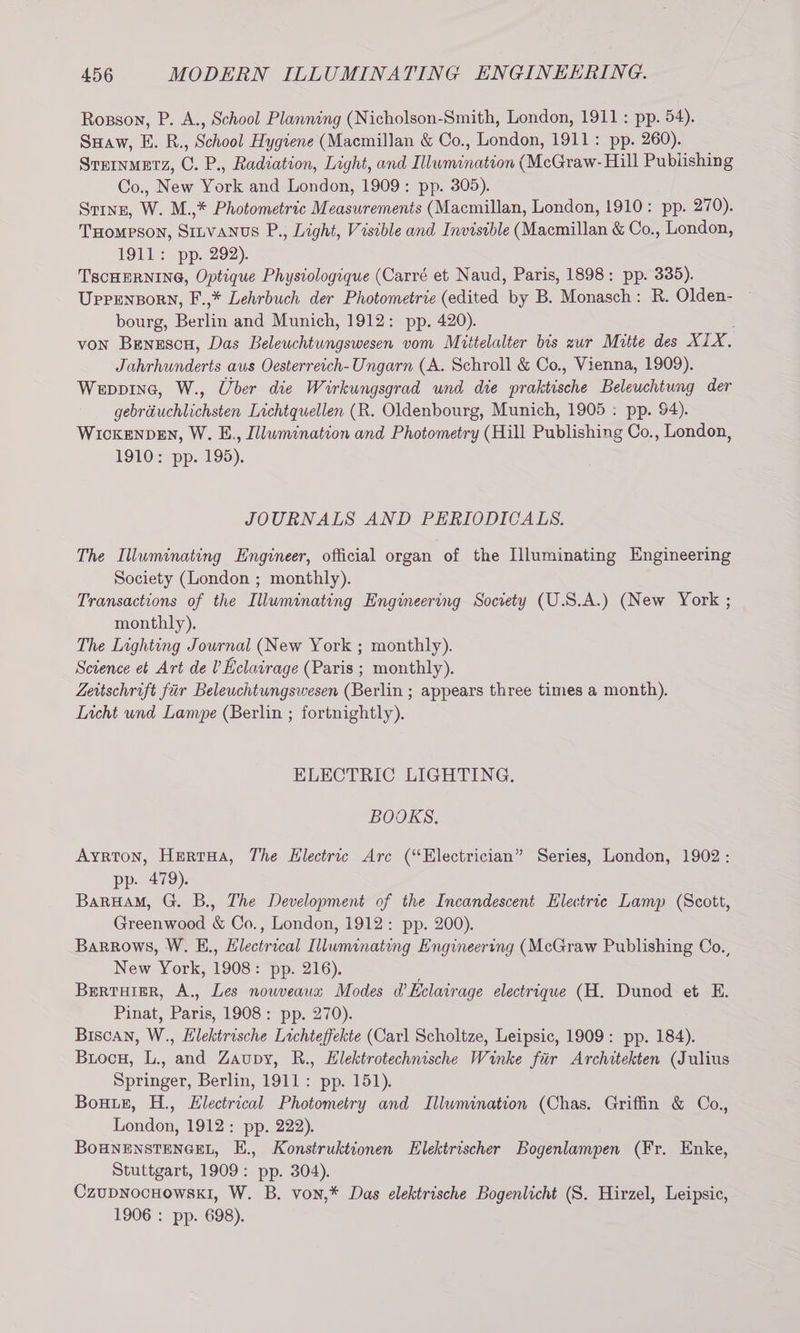 456 MODERN ILLUMINATING ENGINEERING.

Robson, P. A., School Planning (Nicholson-Smith, London, 1911 : pp. 54).
Shaw, E. R., School Hygiene (Macmillan & Co., London, 1911 : pp. 260).
Steinmetz, C. P., Radiation, Light, and Illumination (McGraw-Hill Publishing Co., New York and London, 1909 : pp. 305).
Stine, W. M.,* Photometric Measurements (Macmillan, London, 1910 : pp. 270).
Thompson, Silvanus P., Light, Visible and Invisible (Macmillan & Co., London, 1911 : pp. 292).
Tscherning, Optique Physiologique (Carré et Naud, Paris, 1898 : pp. 335).
Uppenborn, F.,* Lehrbuch der Photometrie (edited by B. Monasch : R. Oldenbourg, Berlin and Munich, 1912 : pp. 420).
von Benesch, Das Beleuchtungswesen vom Mittelalter bis zur Mitte des XIX. Jahrhunderts aus Oesterreich-Ungarn (A. Schroll & Co., Vienna, 1909).
Wedding, W., Über die Wirkungsgrad und die praktische Beleuchtung der gebräuchlichsten Lichtquellen (R. Oldenbourg, Munich, 1905 : pp. 94).
Wickenden, W. E., Illumination and Photometry (Hill Publishing Co., London, 1910 : pp. 195).

JOURNALS AND PERIODICALS.

The Illuminating Engineer, official organ of the Illuminating Engineering Society (London ; monthly).
Transactions of the Illuminating Engineering Society (U.S.A.) (New York ; monthly).
The Lighting Journal (New York ; monthly).
Science et Art de l'Éclairage (Paris ; monthly).
Zeitschrift für Beleuchtungswesen (Berlin ; appears three times a month).
Licht und Lampe (Berlin ; fortnightly).

ELECTRIC LIGHTING.

BOOKS.

Ayrton, Hertha, The Electric Arc ("Electrician" Series, London, 1902 : pp. 479).
Barham, G. B., The Development of the Incandescent Electric Lamp (Scott, Greenwood & Co., London, 1912 : pp. 200).
Barrows, W. E., Electrical Illuminating Engineering (McGraw Publishing Co., New York, 1908 : pp. 216).
Berthier, A., Les nouveaux Modes d'Éclairage electrique (H. Dunod et E. Pinat, Paris, 1908 : pp. 270).
Biscan, W., Elektrische Lichteffekte (Carl Scholtze, Leipsic, 1909 : pp. 184).
Bloch, L., and Zaudy, R., Elektrotechnische Winke für Architekten (Julius Springer, Berlin, 1911 : pp. 151).
Bohle, H., Electrical Photometry and Illumination (Chas. Griffin & Co., London, 1912 : pp. 222).
Bohnenstengel, E., Konstruktionen Elektrischer Bogenlampen (Fr. Enke, Stuttgart, 1909 : pp. 304).
Czudnochowski, W. B. von,* Das elektrische Bogenlicht (S. Hirzel, Leipsic, 1906 : pp. 698).